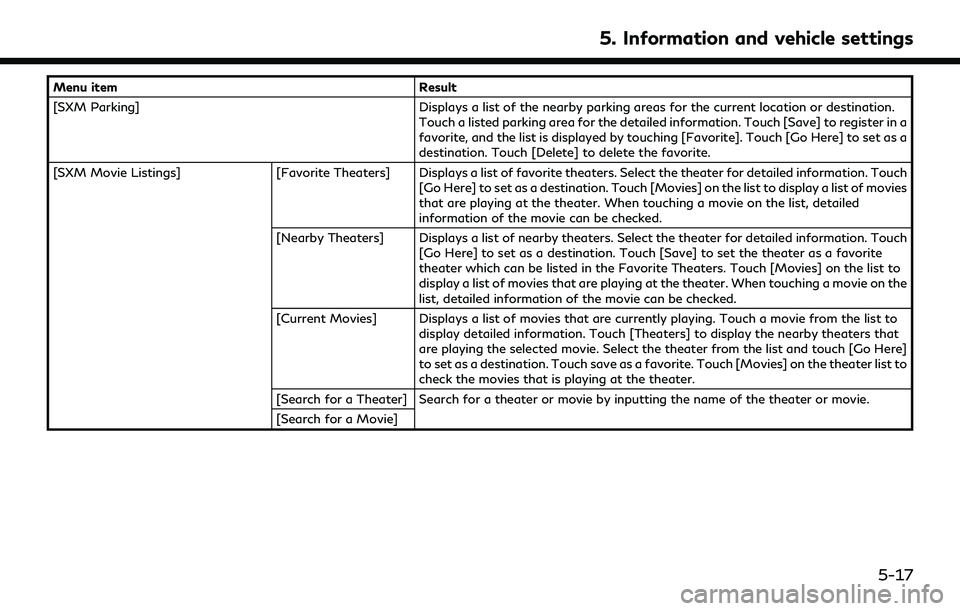 5. Information and vehicle settings

| Menu item | | Result |
|---|---|---|
| [SXM Parking] | | Displays a list of the nearby parking areas for the current location or destination. Touch a listed parking area for the detailed information. Touch [Save] to register in a favorite, and the list is displayed by touching [Favorite]. Touch [Go Here] to set as a destination. Touch [Delete] to delete the favorite. |
| [SXM Movie Listings] | [Favorite Theaters] | Displays a list of favorite theaters. Select the theater for detailed information. Touch [Go Here] to set as a destination. Touch [Movies] on the list to display a list of movies that are playing at the theater. When touching a movie on the list, detailed information of the movie can be checked. |
| | [Nearby Theaters] | Displays a list of nearby theaters. Select the theater for detailed information. Touch [Go Here] to set as a destination. Touch [Save] to set the theater as a favorite theater which can be listed in the Favorite Theaters. Touch [Movies] on the list to display a list of movies that are playing at the theater. When touching a movie on the list, detailed information of the movie can be checked. |
| | [Current Movies] | Displays a list of movies that are currently playing. Touch a movie from the list to display detailed information. Touch [Theaters] to display the nearby theaters that are playing the selected movie. Select the theater from the list and touch [Go Here] to set as a destination. Touch save as a favorite. Touch [Movies] on the theater list to check the movies that is playing at the theater. |
| | [Search for a Theater] | Search for a theater or movie by inputting the name of the theater or movie. |
| | [Search for a Movie] | |

5-17

carmanualsonline.info